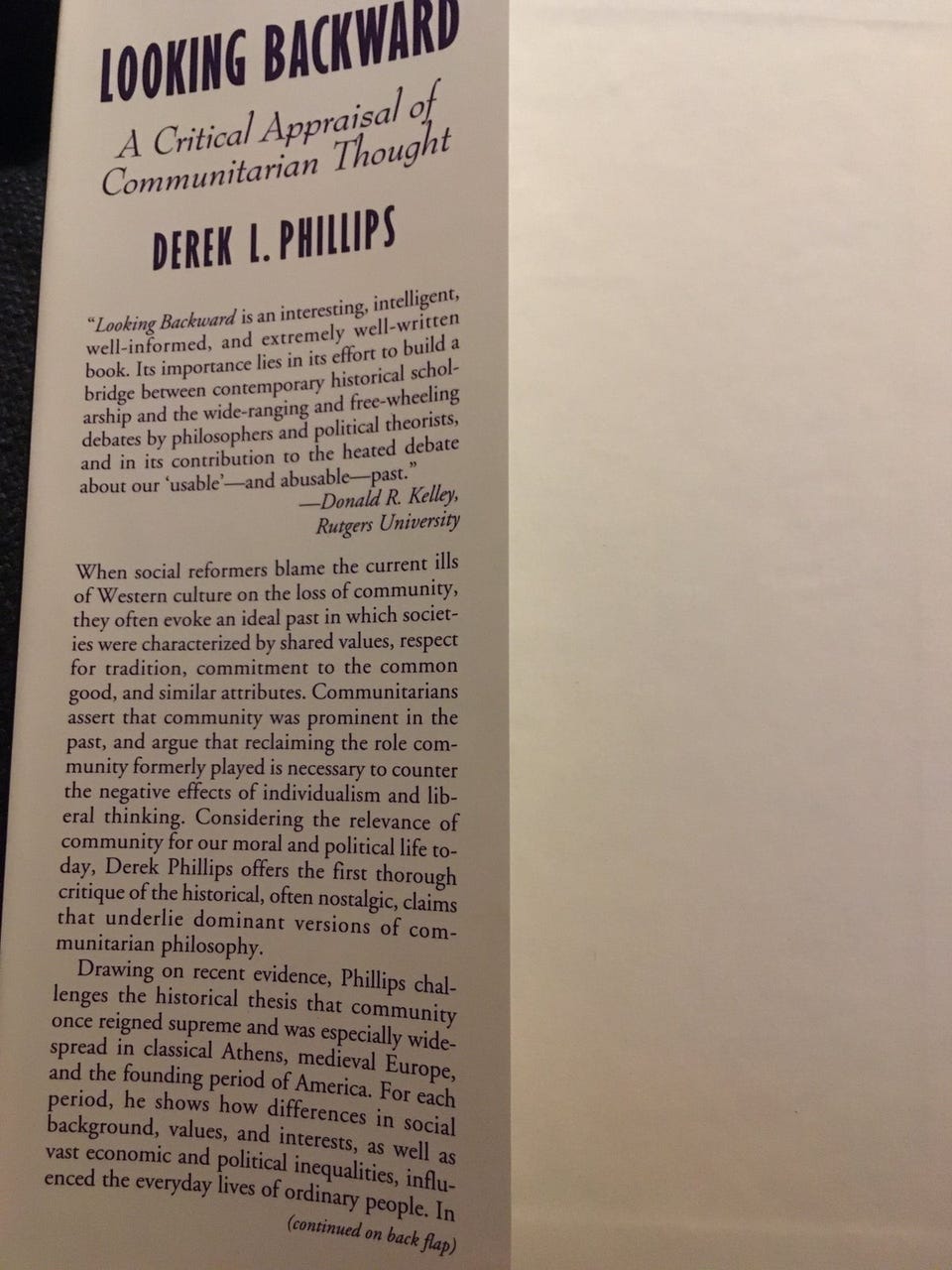 LOOKING BACKWARD

A Critical Appraisal of Communitarian Thought

DEREK L. PHILLIPS

"Looking Backward is an interesting, intelligent, well-informed, and extremely well-written book. Its importance lies in its effort to build a bridge between contemporary historical scholarship and the wide-ranging and free-wheeling debates by philosophers and political theorists, and in its contribution to the heated debate about our 'usable'—and abusable—past."
—Donald R. Kelley,
Rutgers University

When social reformers blame the current ills of Western culture on the loss of community, they often evoke an ideal past in which societies were characterized by shared values, respect for tradition, commitment to the common good, and similar attributes. Communitarians assert that community was prominent in the past, and argue that reclaiming the role community formerly played is necessary to counter the negative effects of individualism and liberal thinking. Considering the relevance of community for our moral and political life today, Derek Phillips offers the first thorough critique of the historical, often nostalgic, claims that underlie dominant versions of communitarian philosophy.

Drawing on recent evidence, Phillips challenges the historical thesis that community once reigned supreme and was especially widespread in classical Athens, medieval Europe, and the founding period of America. For each period, he shows how differences in social background, values, and interests, as well as vast economic and political inequalities, influenced the everyday lives of ordinary people. In

(continued on back flap)